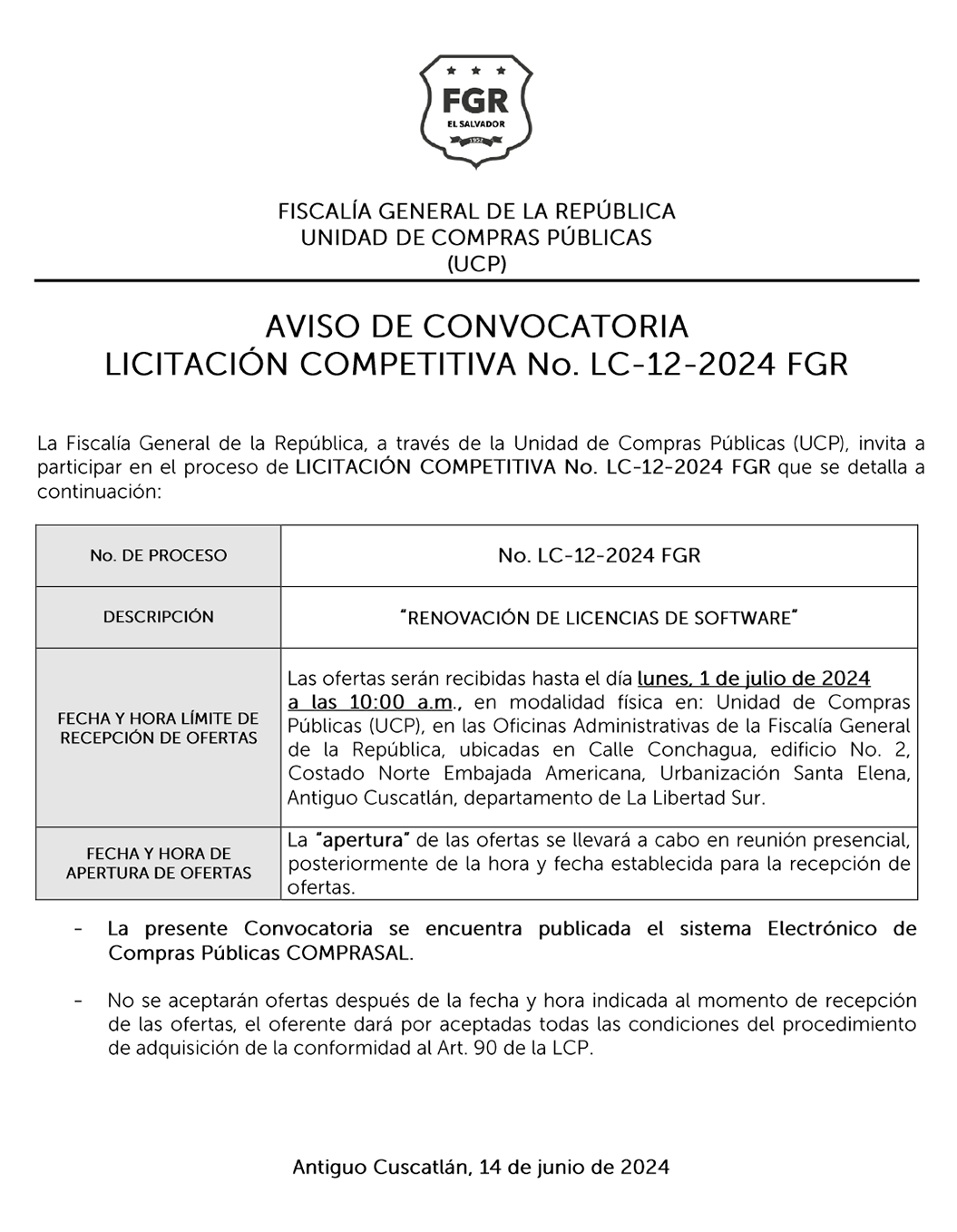 FGR
EL SALVADOR
1952

FISCALÍA GENERAL DE LA REPÚBLICA
UNIDAD DE COMPRAS PÚBLICAS
(UCP)

AVISO DE CONVOCATORIA
LICITACIÓN COMPETITIVA No. LC-12-2024 FGR

La Fiscalía General de la República, a través de la Unidad de Compras Públicas (UCP), invita a participar en el proceso de LICITACIÓN COMPETITIVA No. LC-12-2024 FGR que se detalla a continuación:

| No. DE PROCESO | No. LC-12-2024 FGR |
|---|---|
| DESCRIPCIÓN | "RENOVACIÓN DE LICENCIAS DE SOFTWARE" |
| FECHA Y HORA LÍMITE DE RECEPCIÓN DE OFERTAS | Las ofertas serán recibidas hasta el día lunes, 1 de julio de 2024 a las 10:00 a.m., en modalidad física en: Unidad de Compras Públicas (UCP), en las Oficinas Administrativas de la Fiscalía General de la República, ubicadas en Calle Conchagua, edificio No. 2, Costado Norte Embajada Americana, Urbanización Santa Elena, Antiguo Cuscatlán, departamento de La Libertad Sur. |
| FECHA Y HORA DE APERTURA DE OFERTAS | La "apertura" de las ofertas se llevará a cabo en reunión presencial, posteriormente de la hora y fecha establecida para la recepción de ofertas. |

- La presente Convocatoria se encuentra publicada el sistema Electrónico de Compras Públicas COMPRASAL.

- No se aceptarán ofertas después de la fecha y hora indicada al momento de recepción de las ofertas, el oferente dará por aceptadas todas las condiciones del procedimiento de adquisición de la conformidad al Art. 90 de la LCP.

Antiguo Cuscatlán, 14 de junio de 2024